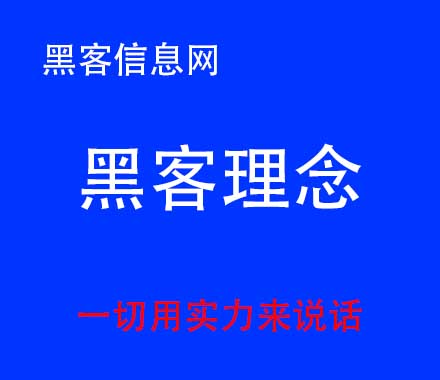 黑客信息网

黑客理念

一切用实力来说话